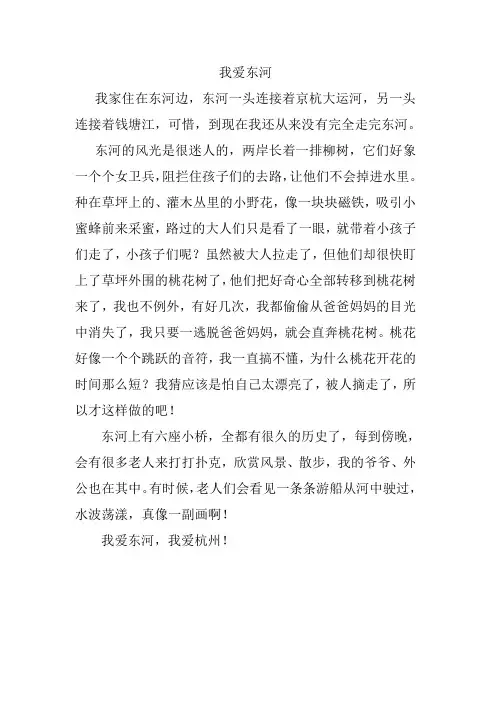 我爱东河

我家住在东河边，东河一头连接着京杭大运河，另一头连接着钱塘江，可惜，到现在我还从来没有完全走完东河。

东河的风光是很迷人的，两岸长着一排柳树，它们好象一个个女卫兵，阻拦住孩子们的去路，让他们不会掉进水里。种在草坪上的、灌木丛里的小野花，像一块块磁铁，吸引小蜜蜂前来采蜜，路过的大人们只是看了一眼，就带着小孩子们走了，小孩子们呢？虽然被大人拉走了，但他们却很快盯上了草坪外围的桃花树了，他们把好奇心全部转移到桃花树来了，我也不例外，有好几次，我都偷偷从爸爸妈妈的目光中消失了，我只要一逃脱爸爸妈妈，就会直奔桃花树。桃花好像一个个跳跃的音符，我一直搞不懂，为什么桃花开花的时间那么短？我猜应该是怕自己太漂亮了，被人摘走了，所以才这样做的吧！

东河上有六座小桥，全都有很久的历史了，每到傍晚，会有很多老人来打打扑克，欣赏风景、散步，我的爷爷、外公也在其中。有时候，老人们会看见一条条游船从河中驶过，水波荡漾，真像一副画啊！

我爱东河，我爱杭州！